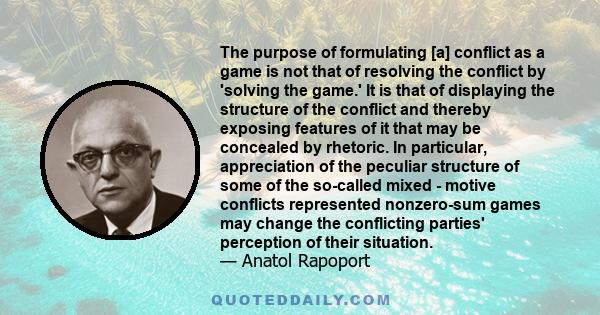 The purpose of formulating [a] conflict as a game is not that of resolving the conflict by 'solving the game.' It is that of displaying the structure of the conflict and thereby exposing features of it that may be concealed by rhetoric. In particular, appreciation of the peculiar structure of some of the so-called mixed - motive conflicts represented nonzero-sum games may change the conflicting parties' perception of their situation.
— Anatol Rapoport

QUOTEDDAILY.COM